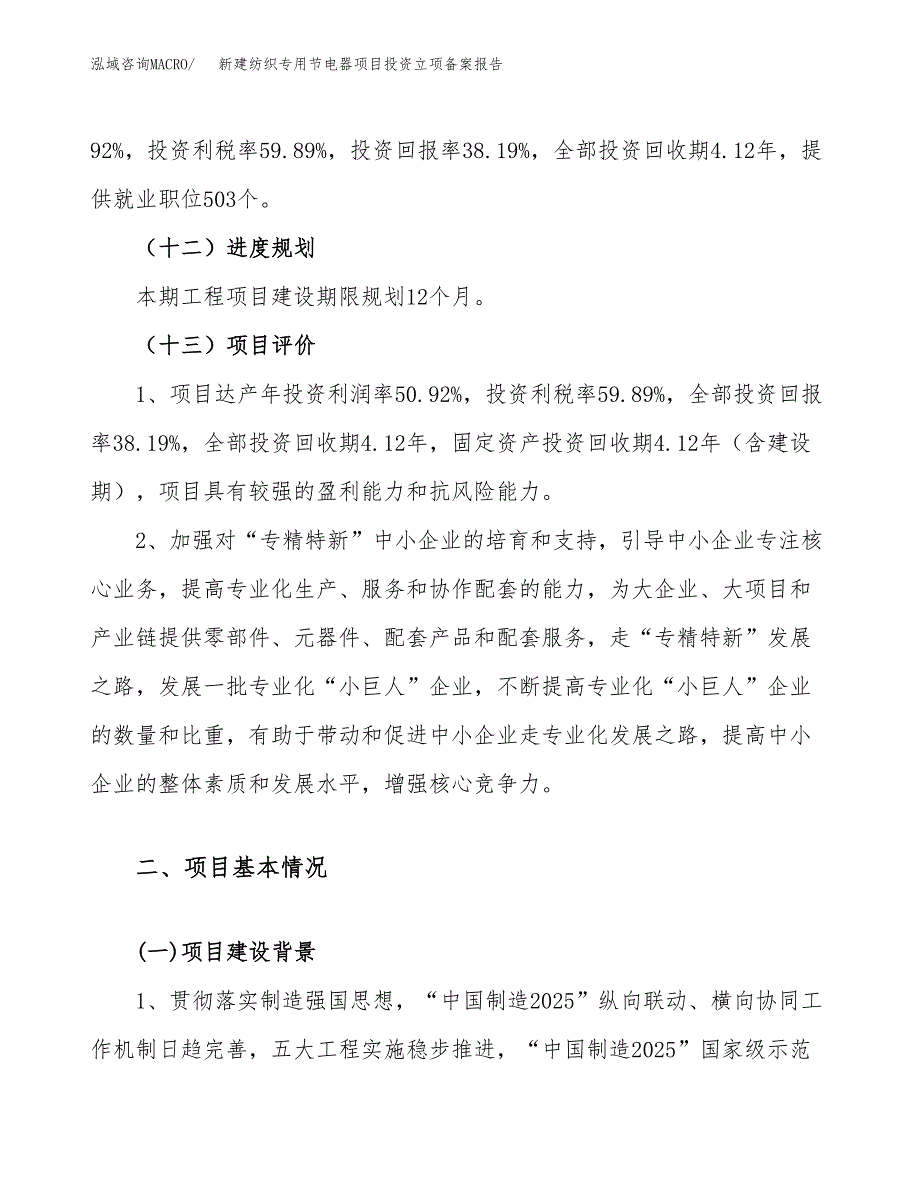 泓域咨询MACRO/　新建纺织专用节电器项目投资立项备案报告

92%，投资利税率59.89%，投资回报率38.19%，全部投资回收期4.12年，提供就业职位503个。

（十二）进度规划

本期工程项目建设期限规划12个月。

（十三）项目评价

1、项目达产年投资利润率50.92%，投资利税率59.89%，全部投资回报率38.19%，全部投资回收期4.12年，固定资产投资回收期4.12年（含建设期），项目具有较强的盈利能力和抗风险能力。

2、加强对“专精特新”中小企业的培育和支持，引导中小企业专注核心业务，提高专业化生产、服务和协作配套的能力，为大企业、大项目和产业链提供零部件、元器件、配套产品和配套服务，走“专精特新”发展之路，发展一批专业化“小巨人”企业，不断提高专业化“小巨人”企业的数量和比重，有助于带动和促进中小企业走专业化发展之路，提高中小企业的整体素质和发展水平，增强核心竞争力。

二、项目基本情况

(一)项目建设背景

1、贯彻落实制造强国思想，“中国制造2025”纵向联动、横向协同工作机制日趋完善，五大工程实施稳步推进，“中国制造2025”国家级示范